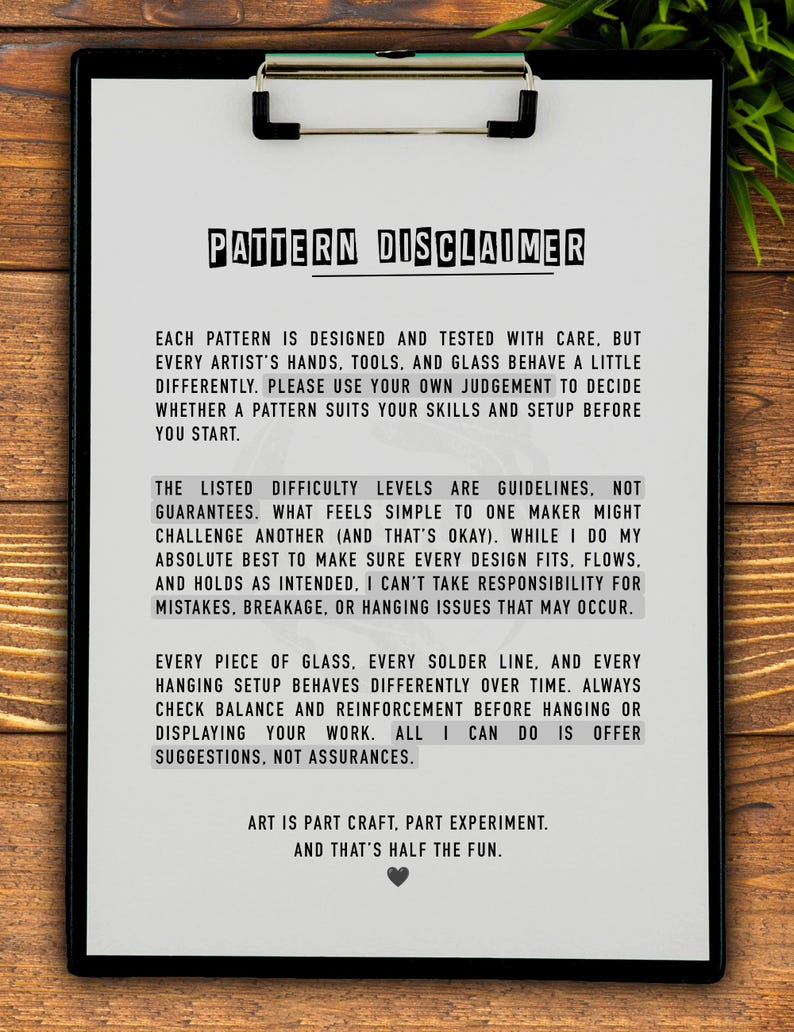 PATTERN DISCLAIMER

EACH PATTERN IS DESIGNED AND TESTED WITH CARE, BUT EVERY ARTIST'S HANDS, TOOLS, AND GLASS BEHAVE A LITTLE DIFFERENTLY. PLEASE USE YOUR OWN JUDGEMENT TO DECIDE WHETHER A PATTERN SUITS YOUR SKILLS AND SETUP BEFORE YOU START.

THE LISTED DIFFICULTY LEVELS ARE GUIDELINES, NOT GUARANTEES. WHAT FEELS SIMPLE TO ONE MAKER MIGHT CHALLENGE ANOTHER (AND THAT'S OKAY). WHILE I DO MY ABSOLUTE BEST TO MAKE SURE EVERY DESIGN FITS, FLOWS, AND HOLDS AS INTENDED, I CAN'T TAKE RESPONSIBILITY FOR MISTAKES, BREAKAGE, OR HANGING ISSUES THAT MAY OCCUR.

EVERY PIECE OF GLASS, EVERY SOLDER LINE, AND EVERY HANGING SETUP BEHAVES DIFFERENTLY OVER TIME. ALWAYS CHECK BALANCE AND REINFORCEMENT BEFORE HANGING OR DISPLAYING YOUR WORK. ALL I CAN DO IS OFFER SUGGESTIONS, NOT ASSURANCES.

ART IS PART CRAFT, PART EXPERIMENT.
AND THAT'S HALF THE FUN.